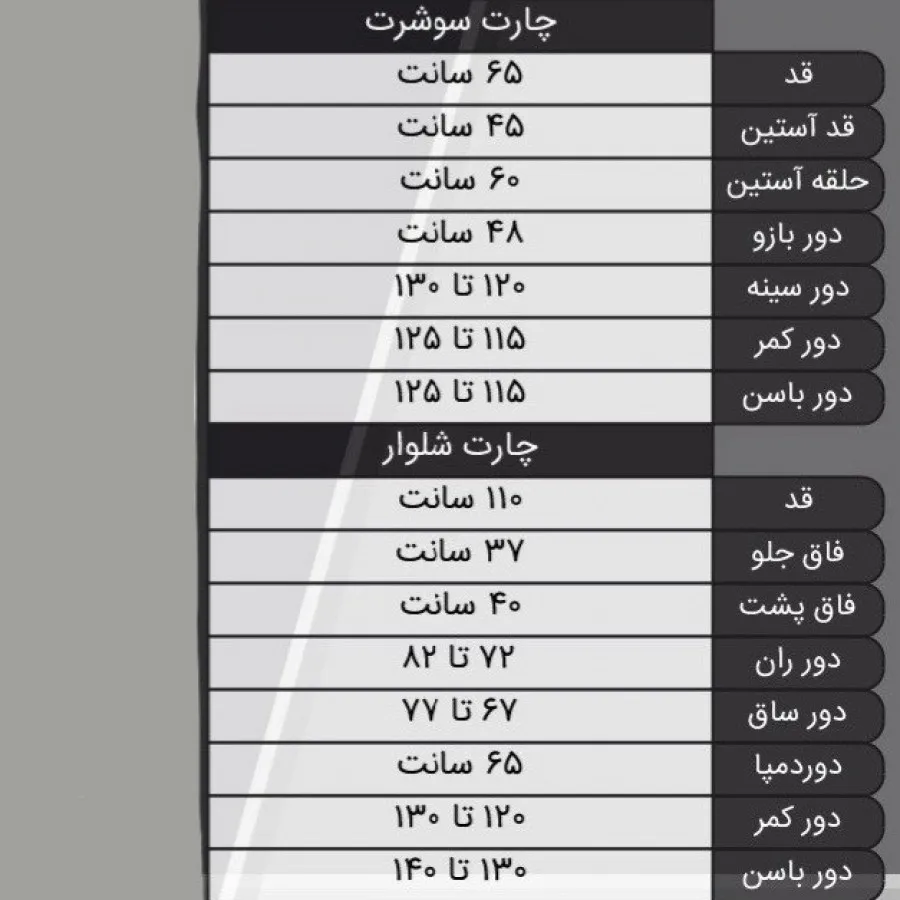 چارت سوشرت

| | |
|---|---|
| قد | ۶۵ سانت |
| قد آستین | ۴۵ سانت |
| حلقه آستین | ۶۰ سانت |
| دور بازو | ۴۸ سانت |
| دور سینه | ۱۲۰ تا ۱۳۰ |
| دور کمر | ۱۱۵ تا ۱۲۵ |
| دور باسن | ۱۱۵ تا ۱۲۵ |

چارت شلوار

| | |
|---|---|
| قد | ۱۱۰ سانت |
| فاق جلو | ۳۷ سانت |
| فاق پشت | ۴۰ سانت |
| دور ران | ۷۲ تا ۸۲ |
| دور ساق | ۶۷ تا ۷۷ |
| دوردمپا | ۶۵ سانت |
| دور کمر | ۱۲۰ تا ۱۳۰ |
| دور باسن | ۱۳۰ تا ۱۴۰ |